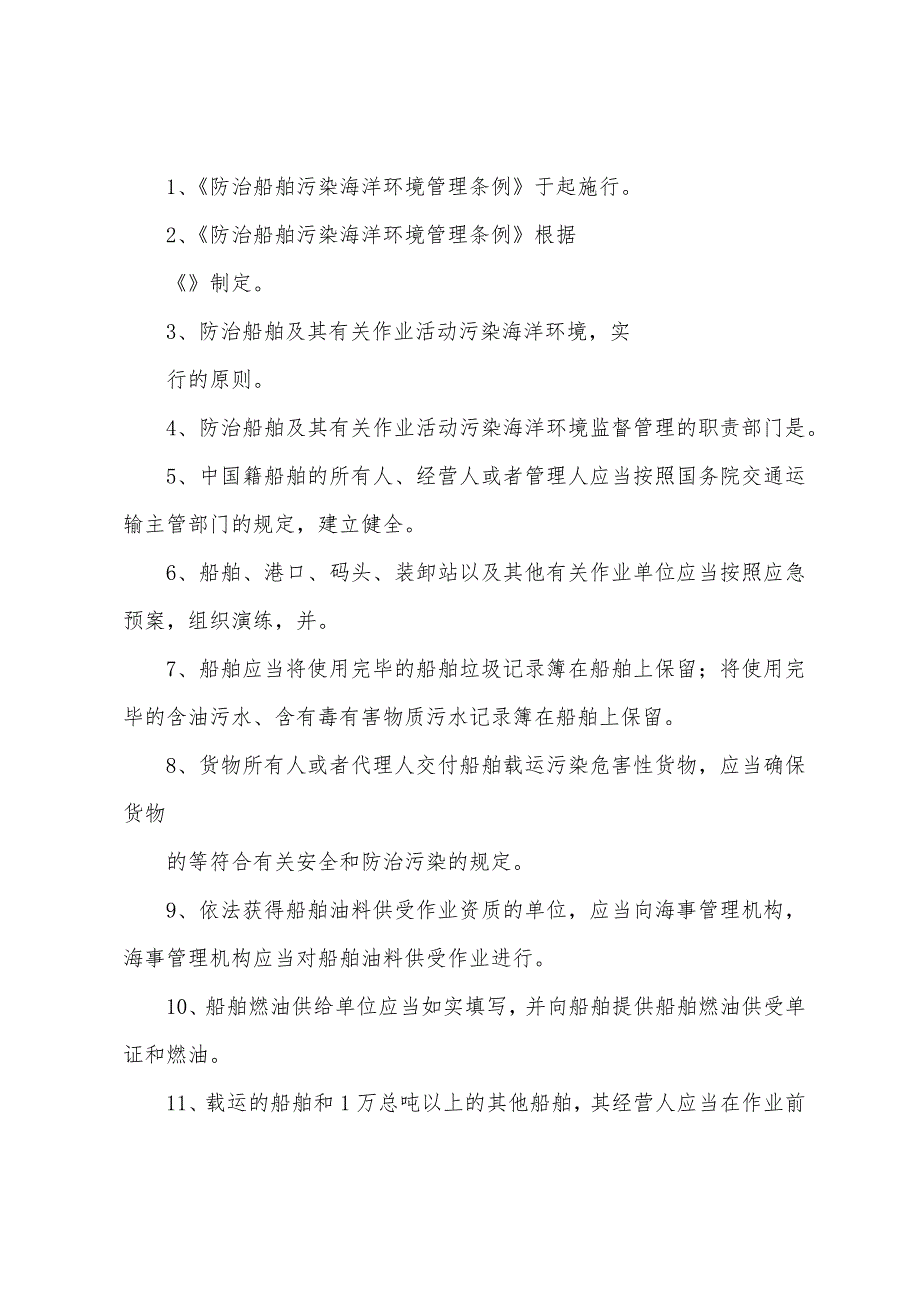 1、《防治船舶污染海洋环境管理条例》于起施行。

2、《防治船舶污染海洋环境管理条例》根据

《》制定。

3、防治船舶及其有关作业活动污染海洋环境，实

行的原则。

4、防治船舶及其有关作业活动污染海洋环境监督管理的职责部门是。

5、中国籍船舶的所有人、经营人或者管理人应当按照国务院交通运输主管部门的规定，建立健全。

6、船舶、港口、码头、装卸站以及其他有关作业单位应当按照应急预案，组织演练，并。

7、船舶应当将使用完毕的船舶垃圾记录簿在船舶上保留；将使用完毕的含油污水、含有毒有害物质污水记录簿在船舶上保留。

8、货物所有人或者代理人交付船舶载运污染危害性货物，应当确保货物

的等符合有关安全和防治污染的规定。

9、依法获得船舶油料供受作业资质的单位，应当向海事管理机构，海事管理机构应当对船舶油料供受作业进行。

10、船舶燃油供给单位应当如实填写，并向船舶提供船舶燃油供受单证和燃油。

11、载运的船舶和1万总吨以上的其他船舶，其经营人应当在作业前